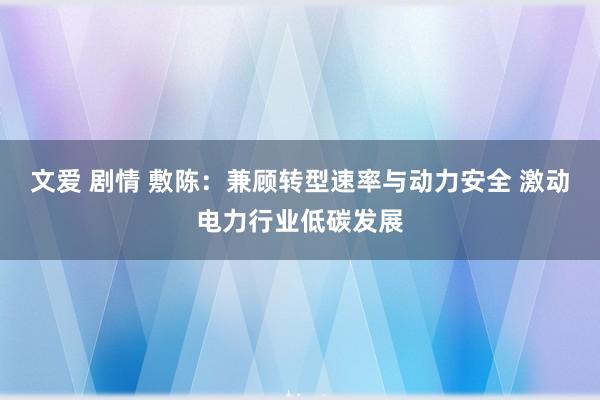 文爱 剧情 敷陈：兼顾转型速率与动力安全 激动电力行业低碳发展